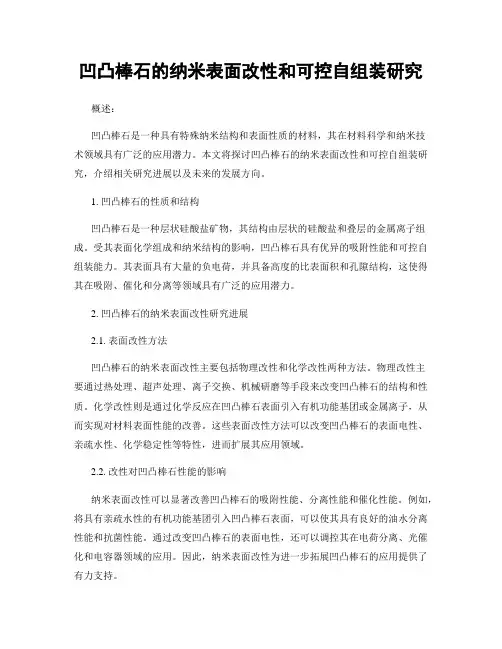 凹凸棒石的纳米表面改性和可控自组装研究

概述：

凹凸棒石是一种具有特殊纳米结构和表面性质的材料，其在材料科学和纳米技术领域具有广泛的应用潜力。本文将探讨凹凸棒石的纳米表面改性和可控自组装研究，介绍相关研究进展以及未来的发展方向。

1. 凹凸棒石的性质和结构

凹凸棒石是一种层状硅酸盐矿物，其结构由层状的硅酸盐和叠层的金属离子组成。受其表面化学组成和纳米结构的影响，凹凸棒石具有优异的吸附性能和可控自组装能力。其表面具有大量的负电荷，并具备高度的比表面积和孔隙结构，这使得其在吸附、催化和分离等领域具有广泛的应用潜力。

2. 凹凸棒石的纳米表面改性研究进展

2.1. 表面改性方法

凹凸棒石的纳米表面改性主要包括物理改性和化学改性两种方法。物理改性主要通过热处理、超声处理、离子交换、机械研磨等手段来改变凹凸棒石的结构和性质。化学改性则是通过化学反应在凹凸棒石表面引入有机功能基团或金属离子，从而实现对材料表面性能的改善。这些表面改性方法可以改变凹凸棒石的表面电性、亲疏水性、化学稳定性等特性，进而扩展其应用领域。

2.2. 改性对凹凸棒石性能的影响

纳米表面改性可以显著改善凹凸棒石的吸附性能、分离性能和催化性能。例如，将具有亲疏水性的有机功能基团引入凹凸棒石表面，可以使其具有良好的油水分离性能和抗菌性能。通过改变凹凸棒石的表面电性，还可以调控其在电荷分离、光催化和电容器领域的应用。因此，纳米表面改性为进一步拓展凹凸棒石的应用提供了有力支持。